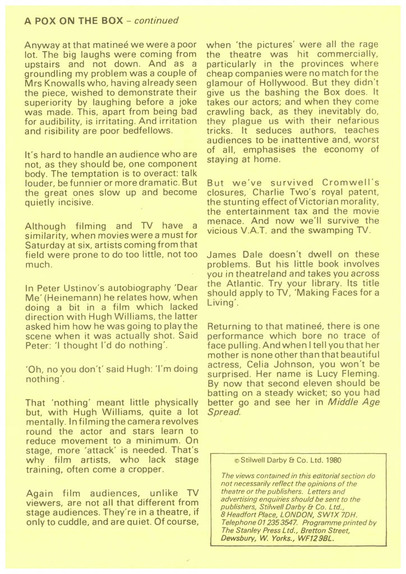 A POX ON THE BOX – continued

Anyway at that matineé we were a poor lot. The big laughs were coming from upstairs and not down. And as a groundling my problem was a couple of Mrs Knowalls who, having already seen the piece, wished to demonstrate their superiority by laughing before a joke was made. This, apart from being bad for audibility, is irritating. And irritation and risibility are poor bedfellows.

It's hard to handle an audience who are not, as they should be, one component body. The temptation is to overact: talk louder, be funnier or more dramatic. But the great ones slow up and become quietly incisive.

Although filming and TV have a similarity, when movies were a must for Saturday at six, artists coming from that field were prone to do too little, not too much.

In Peter Ustinov's autobiography 'Dear Me' (Heinemann) he relates how, when doing a bit in a film which lacked direction with Hugh Williams, the latter asked him how he was going to play the scene when it was actually shot. Said Peter: 'I thought I'd do nothing'.

'Oh, no you don't' said Hugh: 'I'm doing nothing'.

That 'nothing' meant little physically but, with Hugh Williams, quite a lot mentally. In filming the camera revolves round the actor and stars learn to reduce movement to a minimum. On stage, more 'attack' is needed. That's why film artists, who lack stage training, often come a cropper.

Again film audiences, unlike TV viewers, are not all that different from stage audiences. They're in a theatre, if only to cuddle, and are quiet. Of course, when 'the pictures' were all the rage the theatre was hit commercially, particularly in the provinces where cheap companies were no match for the glamour of Hollywood. But they didn't give us the bashing the Box does. It takes our actors; and when they come crawling back, as they inevitably do, they plague us with their nefarious tricks. It seduces authors, teaches audiences to be inattentive and, worst of all, emphasises the economy of staying at home.

But we've survived Cromwell's closures, Charlie Two's royal patent, the stunting effect of Victorian morality, the entertainment tax and the movie menace. And now we'll survive the vicious V.A.T. and the swamping TV.

James Dale doesn't dwell on these problems. But his little book involves you in theatreland and takes you across the Atlantic. Try your library. Its title should apply to TV, 'Making Faces for a Living'.

Returning to that matineé, there is one performance which bore no trace of face pulling. And when I tell you that her mother is none other than that beautiful actress, Celia Johnson, you won't be surprised. Her name is Lucy Fleming. By now that second eleven should be batting on a steady wicket; so you had better go and see her in Middle Age Spread.

© Stilwell Darby & Co. Ltd. 1980

The views contained in this editorial section do not necessarily reflect the opinions of the theatre or the publishers. Letters and advertising enquiries should be sent to the publishers, Stilwell Darby & Co. Ltd., 8 Headfort Place, LONDON, SW1X 7DH. Telephone 01 235 3547. Programme printed by The Stanley Press Ltd., Bretton Street, Dewsbury, W. Yorks., WF12 9BL.